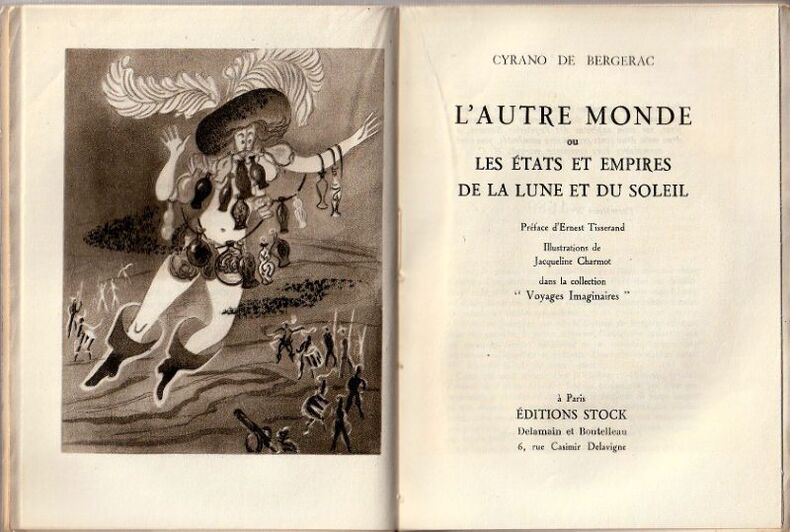 CYRANO DE BERGERAC

L'AUTRE MONDE
ou
LES ÉTATS ET EMPIRES
DE LA LUNE ET DU SOLEIL

Préface d'Ernest Tisserand

Illustrations de
Jacqueline Charmot

dans la collection
" Voyages Imaginaires "

à Paris
ÉDITIONS STOCK
Delamain et Boutelleau
6, rue Casimir Delavigne